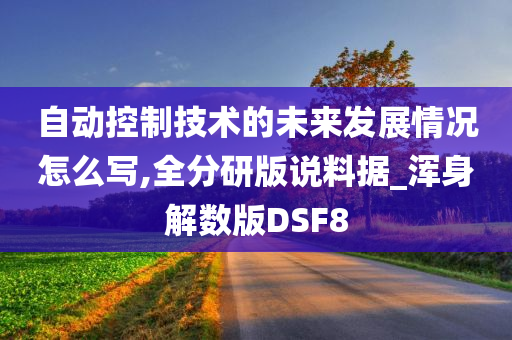 自动控制技术的未来发展情况怎么写,全分研版说料据_浑身解数版DSF8